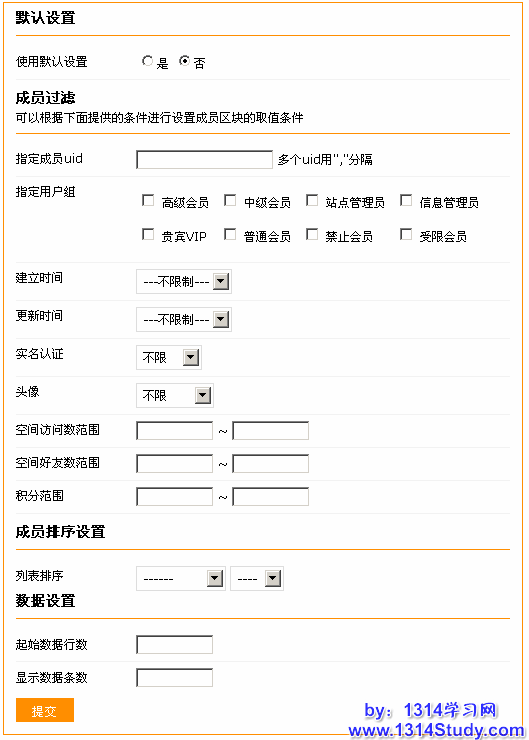 默认设置

使用默认设置 是 否

成员过滤
可以根据下面提供的条件进行设置成员区块的取值条件

指定成员uid 多个uid用","分隔

指定用户组 高级会员 中级会员 站点管理员 信息管理员 贵宾VIP 普通会员 禁止会员 受限会员

建立时间 ---不限制---

更新时间 ---不限制---

实名认证 不限

头像 不限

空间访问数范围 ~

空间好友数范围 ~

积分范围 ~

成员排序设置

列表排序 ------ ----

数据设置

起始数据行数

显示数据条数

提交

by: 1314学习网
www.1314Study.com